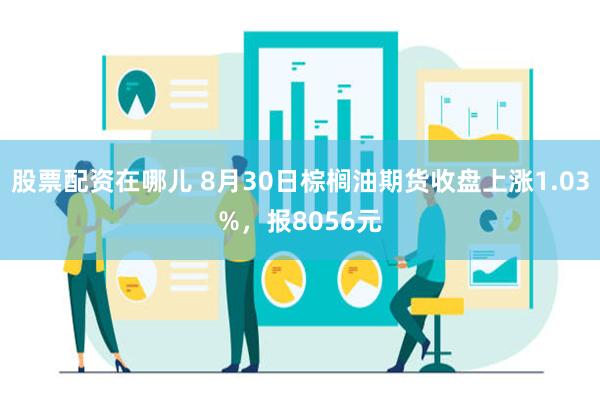 股票配资在哪儿 8月30日棕榈油期货收盘上涨1.03%，报8056元